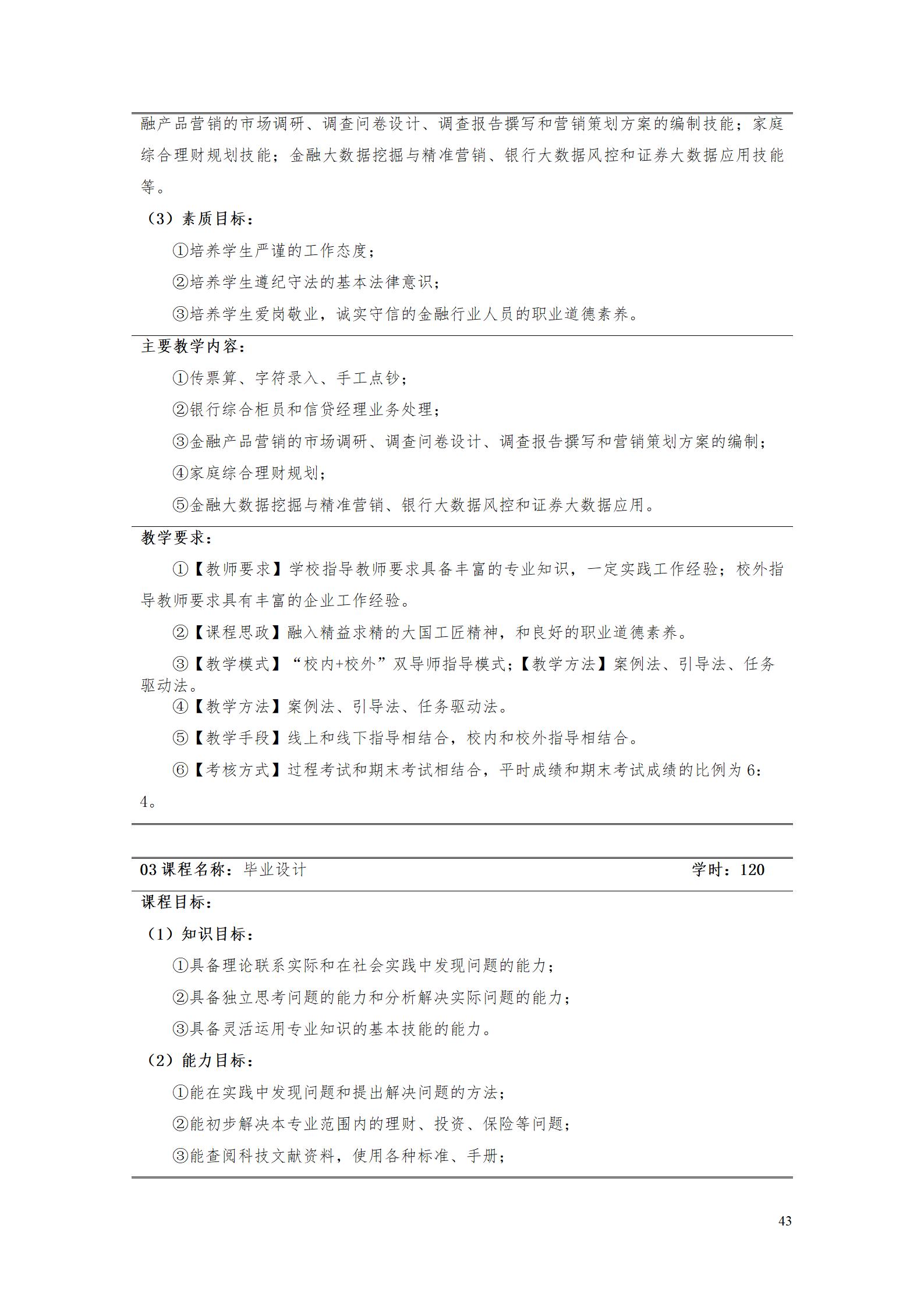 融产品营销的市场调研、调查问卷设计、调查报告撰写和营销策划方案的编制技能；家庭综合理财规划技能；金融大数据挖掘与精准营销、银行大数据风控和证券大数据应用技能等。

（3）素质目标：

①培养学生严谨的工作态度；

②培养学生遵纪守法的基本法律意识；

③培养学生爱岗敬业，诚实守信的金融行业人员的职业道德素养。

主要教学内容：

①传票算、字符录入、手工点钞；

②银行综合柜员和信贷经理业务处理；

③金融产品营销的市场调研、调查问卷设计、调查报告撰写和营销策划方案的编制；

④家庭综合理财规划；

⑤金融大数据挖掘与精准营销、银行大数据风控和证券大数据应用。

教学要求：

①【教师要求】学校指导教师要求具备丰富的专业知识，一定实践工作经验；校外指导教师要求具有丰富的企业工作经验。

②【课程思政】融入精益求精的大国工匠精神，和良好的职业道德素养。

③【教学模式】“校内+校外”双导师指导模式；【教学方法】案例法、引导法、任务驱动法。

④【教学方法】案例法、引导法、任务驱动法。

⑤【教学手段】线上和线下指导相结合，校内和校外指导相结合。

⑥【考核方式】过程考试和期末考试相结合，平时成绩和期末考试成绩的比例为6：4。

03课程名称：毕业设计 学时：120

课程目标：

（1）知识目标：

①具备理论联系实际和在社会实践中发现问题的能力；

②具备独立思考问题的能力和分析解决实际问题的能力；

③具备灵活运用专业知识的基本技能的能力。

（2）能力目标：

①能在实践中发现问题和提出解决问题的方法；

②能初步解决本专业范围内的理财、投资、保险等问题；

③能查阅科技文献资料，使用各种标准、手册；

43